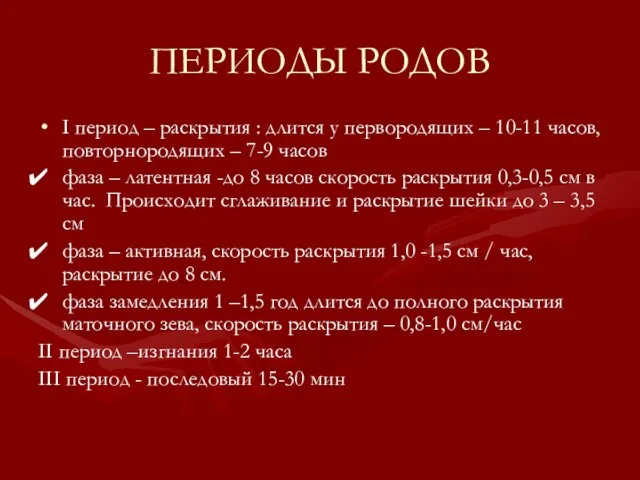 ПЕРИОДЫ РОДОВ

• I период – раскрытия : длится у первородящих – 10-11 часов, повторнородящих – 7-9 часов

✔ фаза – латентная -до 8 часов скорость раскрытия 0,3-0,5 см в час. Происходит сглаживание и раскрытие шейки до 3 – 3,5 см

✔ фаза – активная, скорость раскрытия 1,0 -1,5 см / час, раскрытие до 8 см.

✔ фаза замедления 1 –1,5 год длится до полного раскрытия маточного зева, скорость раскрытия – 0,8-1,0 см/час

II период –изгнания 1-2 часа

III период - последовый 15-30 мин